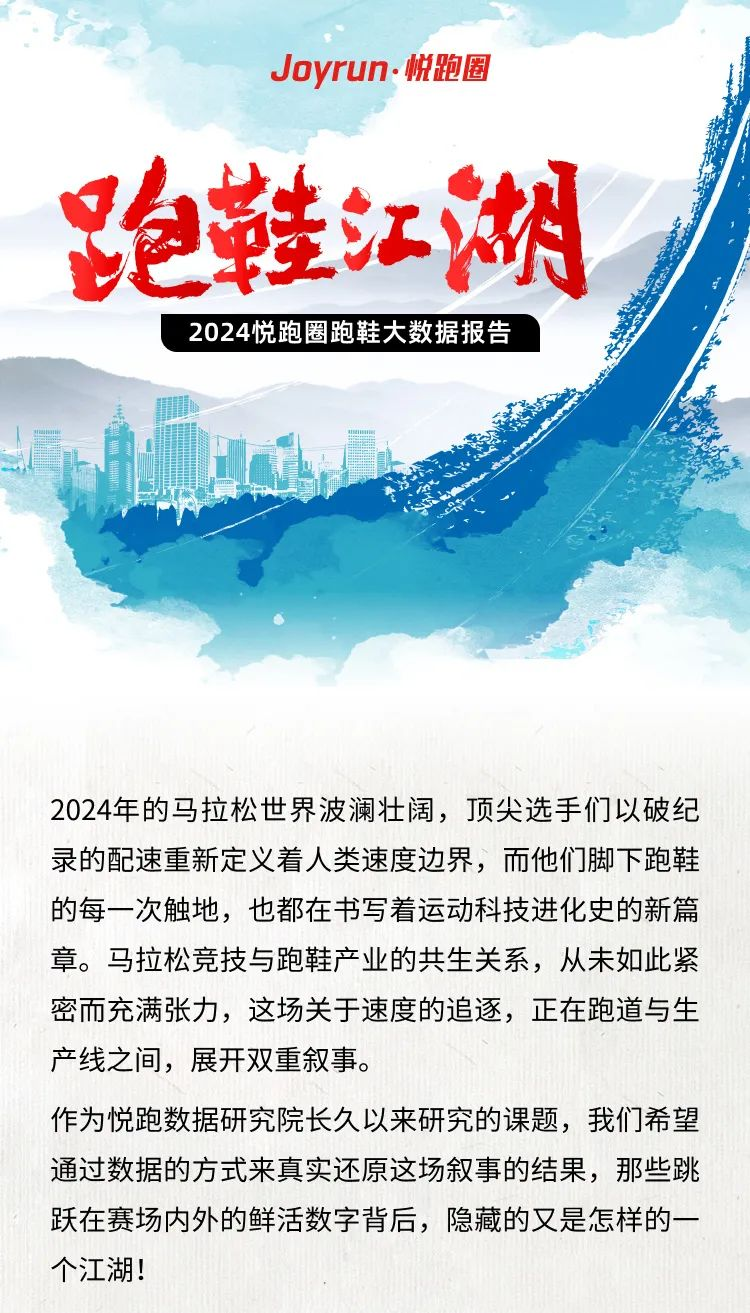 Joyrun·悦跑圈

跑鞋江湖

2024悦跑圈跑鞋大数据报告

2024年的马拉松世界波澜壮阔，顶尖选手们以破纪录的配速重新定义着人类速度边界，而他们脚下跑鞋的每一次触地，也都在书写着运动科技进化史的新篇章。马拉松竞技与跑鞋产业的共生关系，从未如此紧密而充满张力，这场关于速度的追逐，正在跑道与生产线之间，展开双重叙事。

作为悦跑数据研究院长久以来研究的课题，我们希望通过数据的方式来真实还原这场叙事的结果，那些跳跃在赛场内外的鲜活数字背后，隐藏的又是怎样的一个江湖！